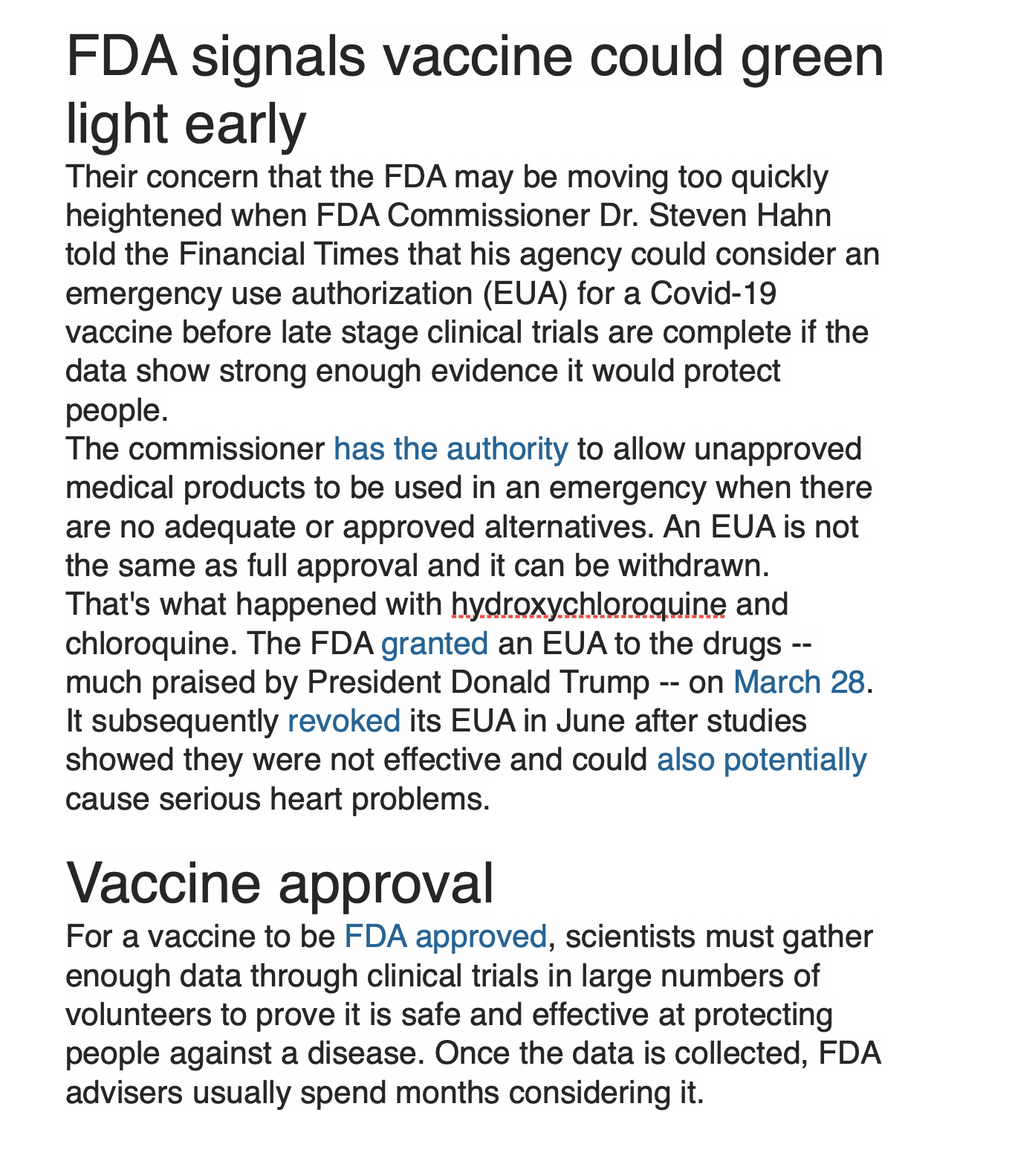 FDA signals vaccine could green light early

Their concern that the FDA may be moving too quickly heightened when FDA Commissioner Dr. Steven Hahn told the Financial Times that his agency could consider an emergency use authorization (EUA) for a Covid-19 vaccine before late stage clinical trials are complete if the data show strong enough evidence it would protect people.

The commissioner has the authority to allow unapproved medical products to be used in an emergency when there are no adequate or approved alternatives. An EUA is not the same as full approval and it can be withdrawn.

That's what happened with hydroxychloroquine and chloroquine. The FDA granted an EUA to the drugs -- much praised by President Donald Trump -- on March 28. It subsequently revoked its EUA in June after studies showed they were not effective and could also potentially cause serious heart problems.

Vaccine approval

For a vaccine to be FDA approved, scientists must gather enough data through clinical trials in large numbers of volunteers to prove it is safe and effective at protecting people against a disease. Once the data is collected, FDA advisers usually spend months considering it.